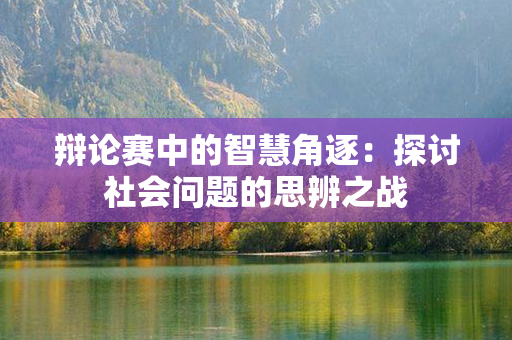 辩论赛中的智慧角逐：探讨社会问题的思辨之战